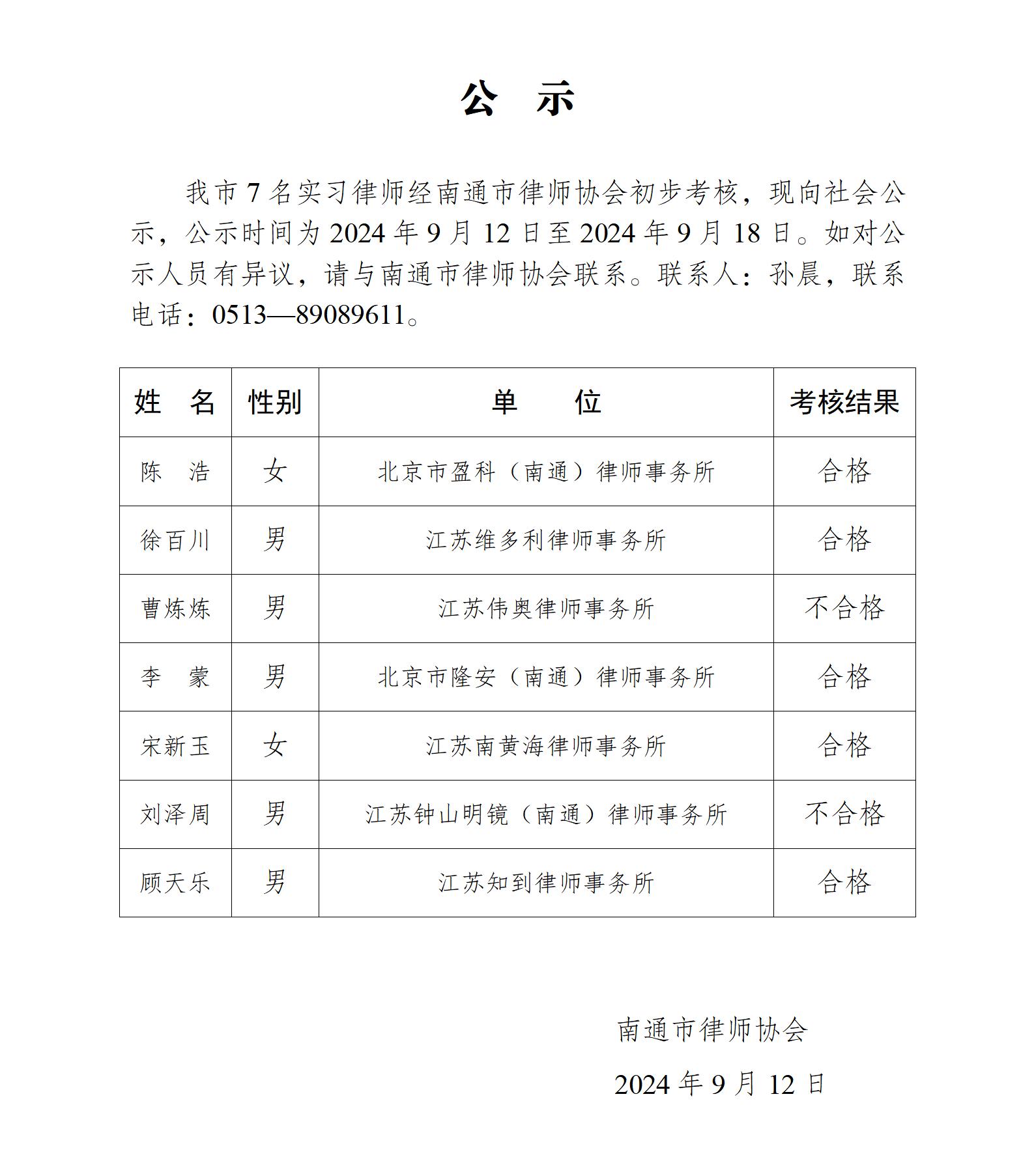 公　示

我市 7 名实习律师经南通市律师协会初步考核，现向社会公示，公示时间为 2024 年 9 月 12 日至 2024 年 9 月 18 日。如对公示人员有异议，请与南通市律师协会联系。联系人：孙晨，联系电话：0513—89089611。

| 姓　名 | 性别 | 单　　位 | 考核结果 |
|---|---|---|---|
| 陈　浩 | 女 | 北京市盈科（南通）律师事务所 | 合格 |
| 徐百川 | 男 | 江苏维多利律师事务所 | 合格 |
| 曹炼炼 | 男 | 江苏伟奥律师事务所 | 不合格 |
| 李　蒙 | 男 | 北京市隆安（南通）律师事务所 | 合格 |
| 宋新玉 | 女 | 江苏南黄海律师事务所 | 合格 |
| 刘泽周 | 男 | 江苏钟山明镜（南通）律师事务所 | 不合格 |
| 顾天乐 | 男 | 江苏知到律师事务所 | 合格 |

南通市律师协会

2024 年 9 月 12 日